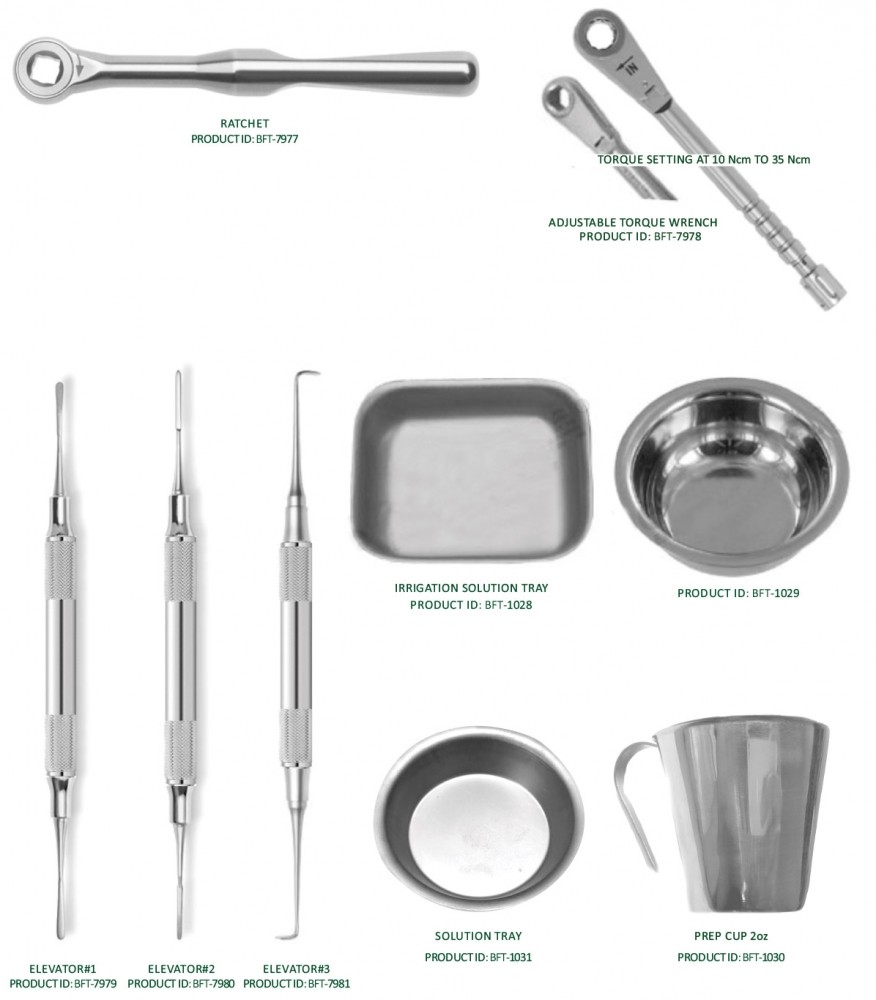 RATCHET
PRODUCT ID: BFT-7977

TORQUE SETTING AT 10 Ncm TO 35 Ncm

ADJUSTABLE TORQUE WRENCH
PRODUCT ID: BFT-7978

IRRIGATION SOLUTION TRAY
PRODUCT ID: BFT-1028

PRODUCT ID: BFT-1029

ELEVATOR#1
PRODUCT ID: BFT-7979

ELEVATOR#2
PRODUCT ID: BFT-7980

ELEVATOR#3
PRODUCT ID: BFT-7981

SOLUTION TRAY
PRODUCT ID: BFT-1031

PREP CUP 2oz
PRODUCT ID: BFT-1030